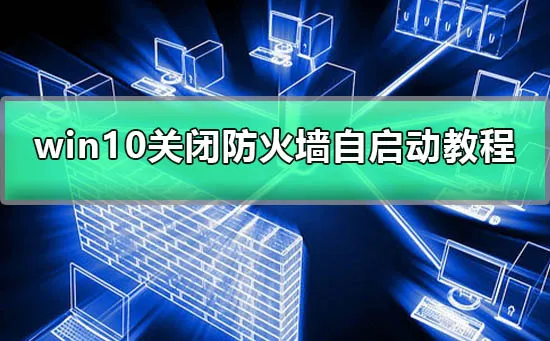 win10关闭防火墙自启动教程